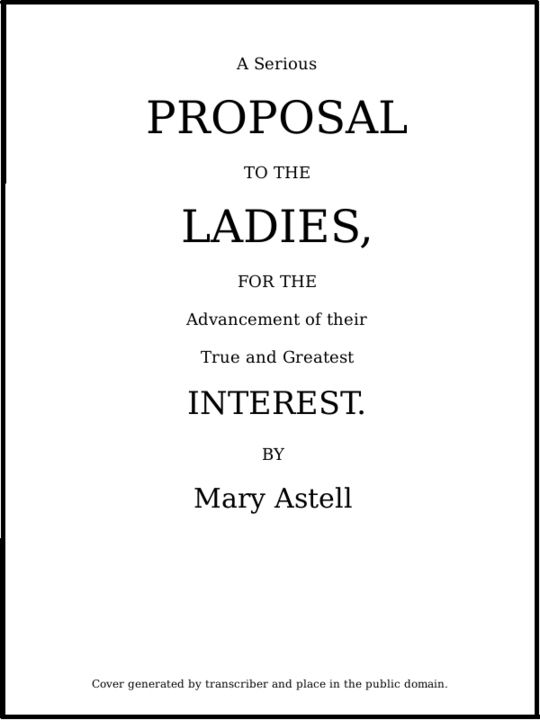 A Serious

PROPOSAL

TO THE

LADIES,

FOR THE

Advancement of their

True and Greatest

INTEREST.

BY

Mary Astell

Cover generated by transcriber and place in the public domain.